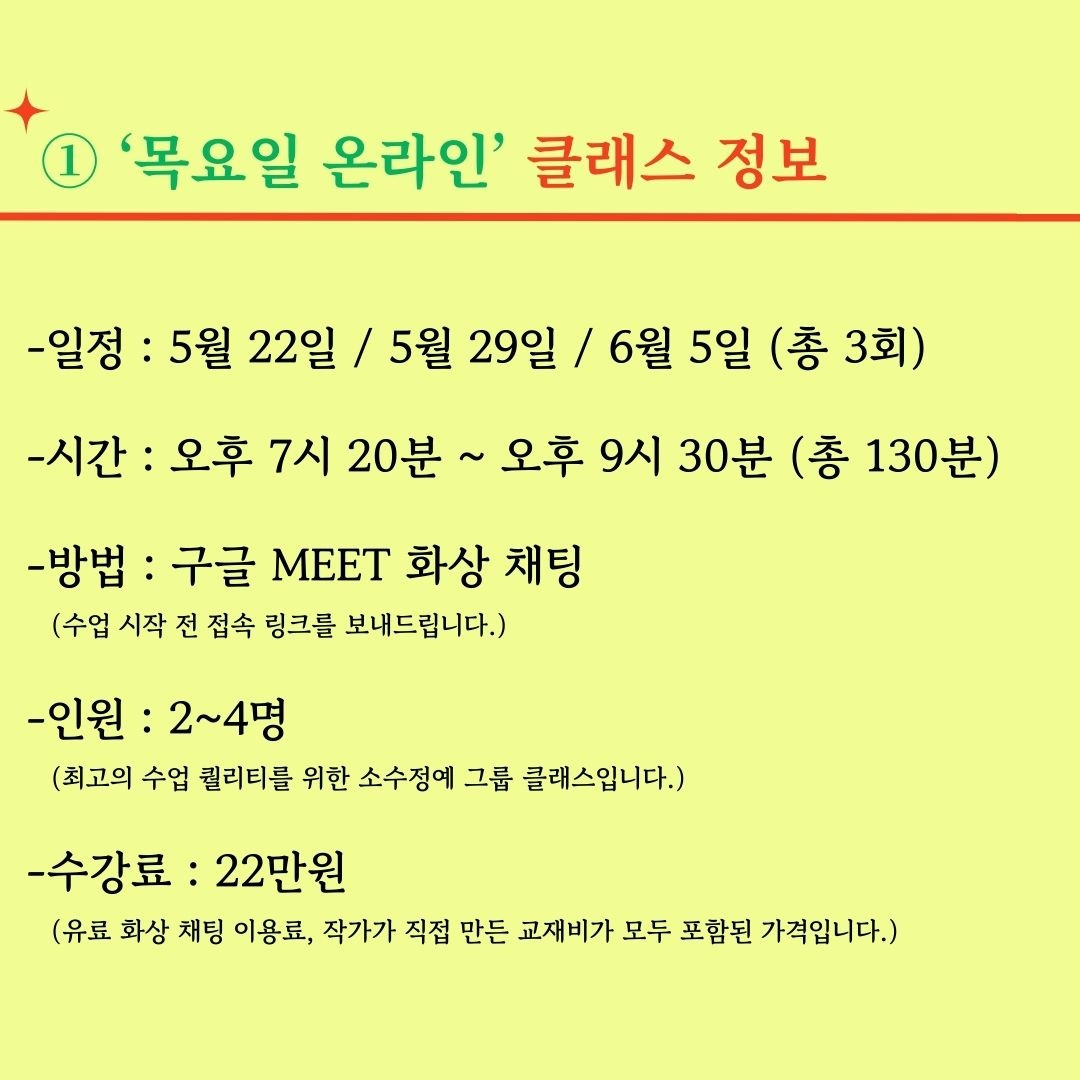 ① '목요일 온라인' 클래스 정보

-일정 : 5월 22일 / 5월 29일 / 6월 5일 (총 3회)

-시간 : 오후 7시 20분 ~ 오후 9시 30분 (총 130분)

-방법 : 구글 MEET 화상 채팅
(수업 시작 전 접속 링크를 보내드립니다.)

-인원 : 2~4명
(최고의 수업 퀄리티를 위한 소수정예 그룹 클래스입니다.)

-수강료 : 22만원
(유료 화상 채팅 이용료, 작가가 직접 만든 교재비가 모두 포함된 가격입니다.)